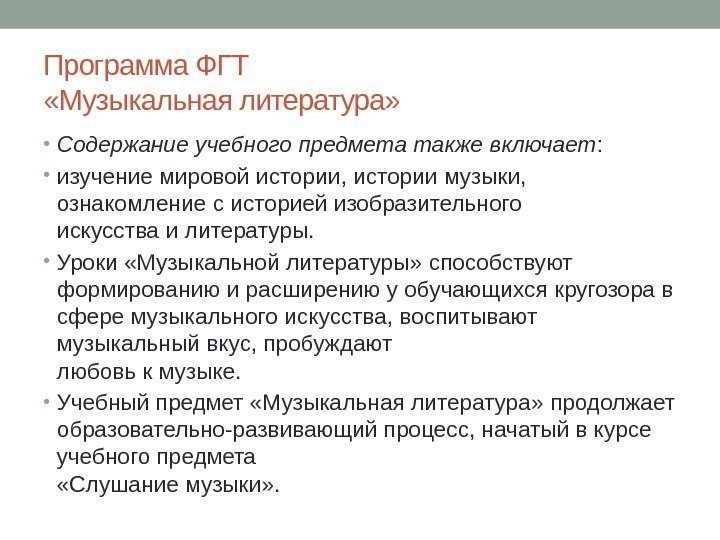 Программа ФГТ
«Музыкальная литература»

• Содержание учебного предмета также включает:

• изучение мировой истории, истории музыки, ознакомление с историей изобразительного искусства и литературы.

• Уроки «Музыкальной литературы» способствуют формированию и расширению у обучающихся кругозора в сфере музыкального искусства, воспитывают музыкальный вкус, пробуждают любовь к музыке.

• Учебный предмет «Музыкальная литература» продолжает образовательно-развивающий процесс, начатый в курсе учебного предмета «Слушание музыки».